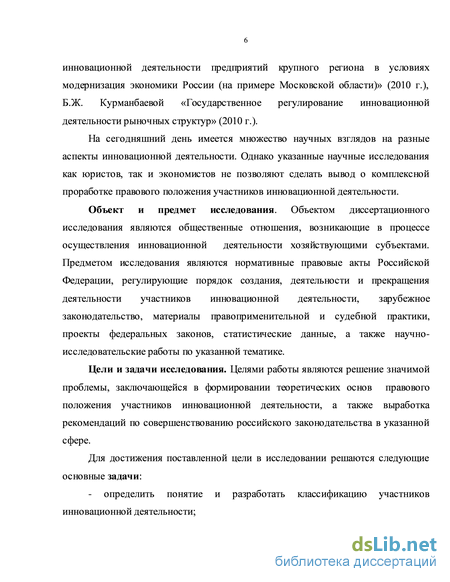 6

инновационной деятельности предприятий крупного региона в условиях модернизация экономики России (на примере Московской области)» (2010 г.), Б.Ж. Курманбаевой «Государственное регулирование инновационной деятельности рыночных структур» (2010 г.).

На сегодняшний день имеется множество научных взглядов на разные аспекты инновационной деятельности. Однако указанные научные исследования как юристов, так и экономистов не позволяют сделать вывод о комплексной проработке правового положения участников инновационной деятельности.

Объект и предмет исследования. Объектом диссертационного исследования являются общественные отношения, возникающие в процессе осуществления инновационной деятельности хозяйствующими субъектами. Предметом исследования являются нормативные правовые акты Российской Федерации, регулирующие порядок создания, деятельности и прекращения деятельности участников инновационной деятельности, зарубежное законодательство, материалы правоприменительной и судебной практики, проекты федеральных законов, статистические данные, а также научно-исследовательские работы по указанной тематике.

Цели и задачи исследования. Целями работы являются решение значимой проблемы, заключающейся в формировании теоретических основ правового положения участников инновационной деятельности, а также выработка рекомендаций по совершенствованию российского законодательства в указанной сфере.

Для достижения поставленной цели в исследовании решаются следующие основные задачи:

- определить понятие и разработать классификацию участников инновационной деятельности;

dsLib.net
библиотека диссертаций